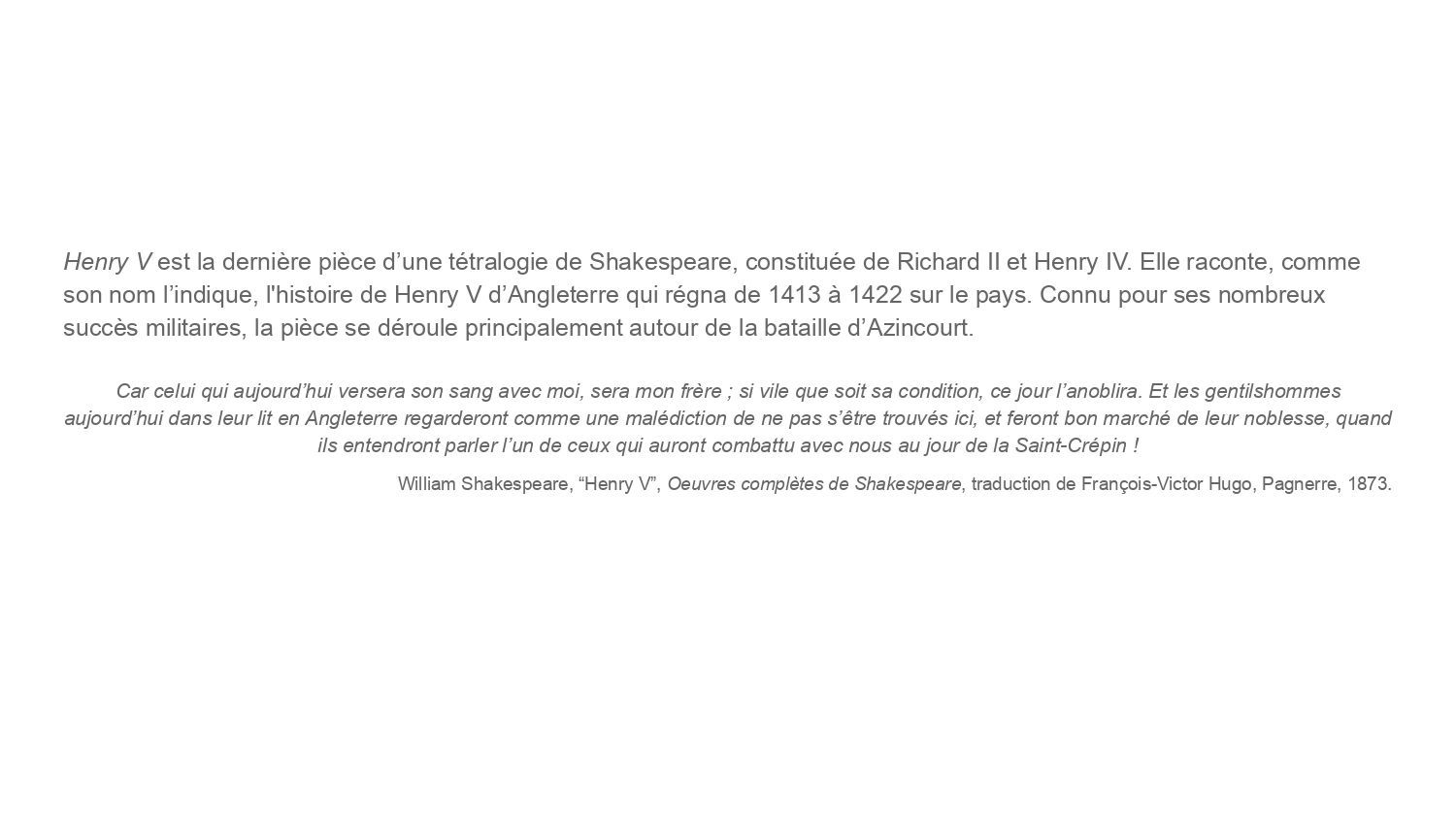 Henry V est la dernière pièce d’une tétralogie de Shakespeare, constituée de Richard II et Henry IV. Elle raconte, comme son nom l’indique, l'histoire de Henry V d’Angleterre qui régna de 1413 à 1422 sur le pays. Connu pour ses nombreux succès militaires, la pièce se déroule principalement autour de la bataille d’Azincourt.

Car celui qui aujourd’hui versera son sang avec moi, sera mon frère ; si vile que soit sa condition, ce jour l’anoblira. Et les gentilshommes aujourd’hui dans leur lit en Angleterre regarderont comme une malédiction de ne pas s’être trouvés ici, et feront bon marché de leur noblesse, quand ils entendront parler l’un de ceux qui auront combattu avec nous au jour de la Saint-Crépin !

William Shakespeare, “Henry V”, Oeuvres complètes de Shakespeare, traduction de François-Victor Hugo, Pagnerre, 1873.